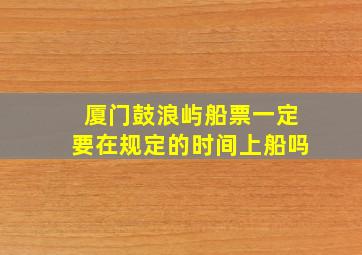 厦门鼓浪屿船票一定要在规定的时间上船吗